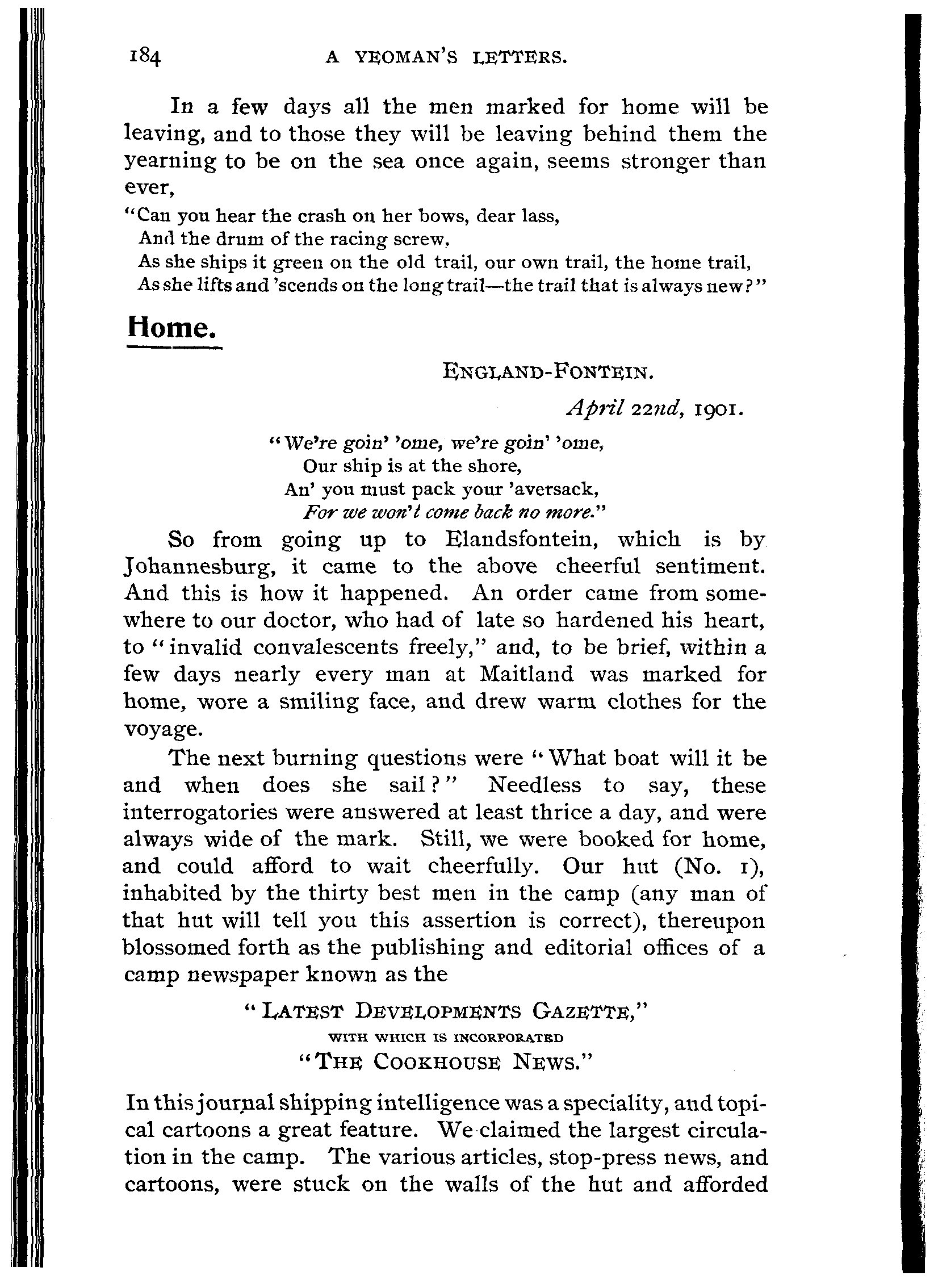 184 A YEOMAN'S LETTERS.

In a few days all the men marked for home will be leaving, and to those they will be leaving behind them the yearning to be on the sea once again, seems stronger than ever,

"Can you hear the crash on her bows, dear lass,
And the drum of the racing screw,
As she ships it green on the old trail, our own trail, the home trail,
As she lifts and 'scends on the long trail—the trail that is always new?"

Home.

ENGLAND-FONTEIN.

April 22nd, 1901.

"We're goin' 'ome, we're goin' 'ome,
Our ship is at the shore,
An' you must pack your 'aversack,
For we won't come back no more."

So from going up to Elandsfontein, which is by Johannesburg, it came to the above cheerful sentiment. And this is how it happened. An order came from somewhere to our doctor, who had of late so hardened his heart, to "invalid convalescents freely," and, to be brief, within a few days nearly every man at Maitland was marked for home, wore a smiling face, and drew warm clothes for the voyage.

The next burning questions were "What boat will it be and when does she sail?" Needless to say, these interrogatories were answered at least thrice a day, and were always wide of the mark. Still, we were booked for home, and could afford to wait cheerfully. Our hut (No. 1), inhabited by the thirty best men in the camp (any man of that hut will tell you this assertion is correct), thereupon blossomed forth as the publishing and editorial offices of a camp newspaper known as the

"LATEST DEVELOPMENTS GAZETTE,"
WITH WHICH IS INCORPORATED
"THE COOKHOUSE NEWS."

In this journal shipping intelligence was a speciality, and topical cartoons a great feature. We claimed the largest circulation in the camp. The various articles, stop-press news, and cartoons, were stuck on the walls of the hut and afforded